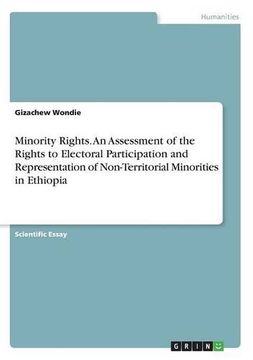 Humanities

Gizachew Wondie

Minority Rights. An Assessment of the Rights to Electoral Participation and Representation of Non-Territorial Minorities in Ethiopia

Scientific Essay

GRIN